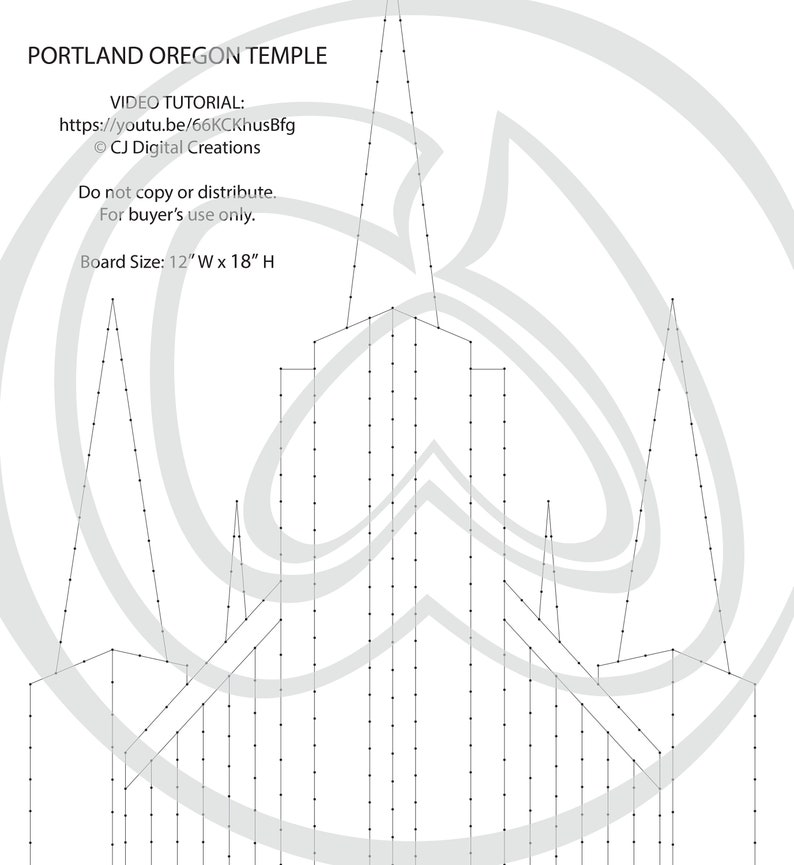 PORTLAND OREGON TEMPLE

VIDEO TUTORIAL:
https://youtu.be/66KCKhusBfg
© CJ Digital Creations

Do not copy or distribute.
For buyer's use only.

Board Size: 12" W x 18" H